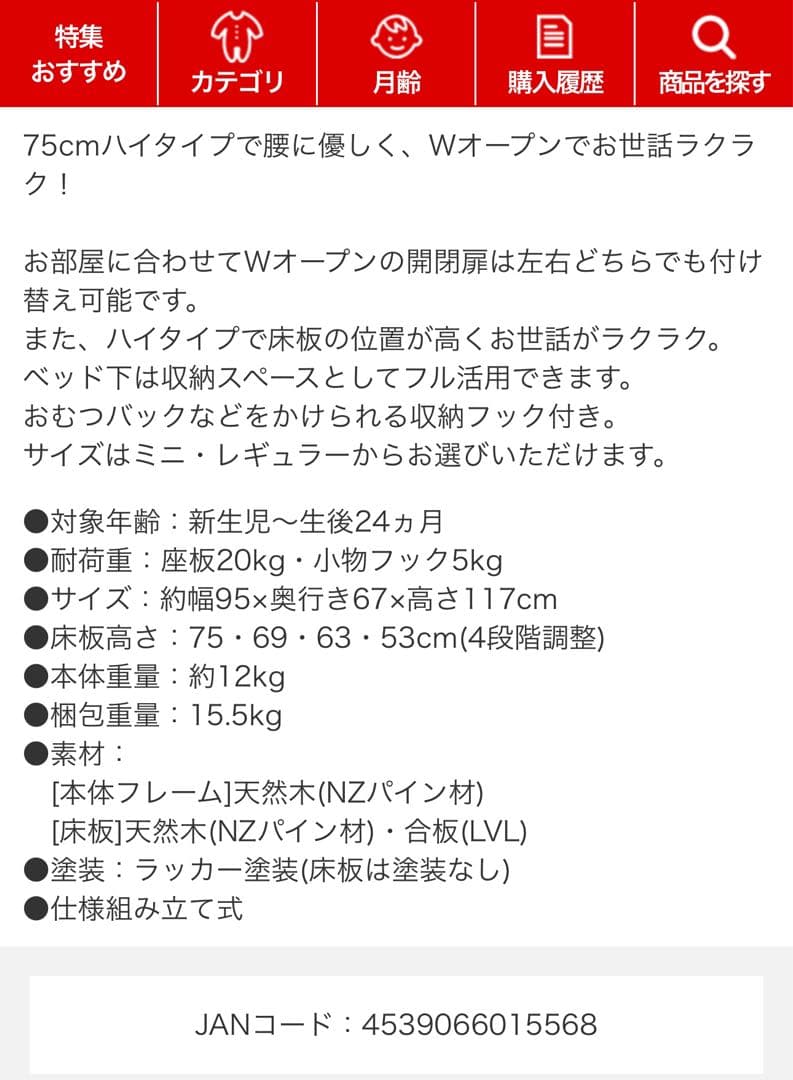 特集
おすすめ

カテゴリ

月齢

購入履歴

商品を探す

75cmハイタイプで腰に優しく、Wオープンでお世話ラクラク！

お部屋に合わせてWオープンの開閉扉は左右どちらでも付け替え可能です。
また、ハイタイプで床板の位置が高くお世話がラクラク。
ベッド下は収納スペースとしてフル活用できます。
おむつバックなどをかけられる収納フック付き。
サイズはミニ・レギュラーからお選びいただけます。

●対象年齢：新生児〜生後24ヵ月
●耐荷重：座板20kg・小物フック5kg
●サイズ：約幅95×奥行き67×高さ117cm
●床板高さ：75・69・63・53cm(4段階調整)
●本体重量：約12kg
●梱包重量：15.5kg
●素材：
[本体フレーム]天然木(NZパイン材)
[床板]天然木(NZパイン材)・合板(LVL)
●塗装：ラッカー塗装(床板は塗装なし)
●仕様組み立て式

JANコード：4539066015568